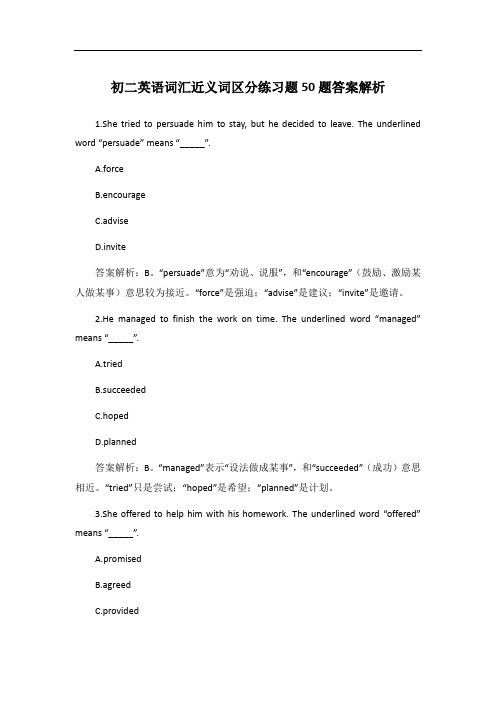 初二英语词汇近义词区分练习题50题答案解析

1.She tried to persuade him to stay, but he decided to leave. The underlined word “persuade” means “_____”.

A.force

B.encourage

C.advise

D.invite

答案解析：B。“persuade”意为“劝说、说服”，和“encourage”（鼓励、激励某人做某事）意思较为接近。“force”是强迫；“advise”是建议；“invite”是邀请。

2.He managed to finish the work on time. The underlined word “managed” means “_____”.

A.tried

B.succeeded

C.hoped

D.planned

答案解析：B。“managed”表示“设法做成某事”，和“succeeded”（成功）意思相近。“tried”只是尝试；“hoped”是希望；“planned”是计划。

3.She offered to help him with his homework. The underlined word “offered” means “_____”.

A.promised

B.agreed

C.provided